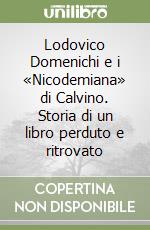 unilibro

Lodovico Domenichi e i «Nicodemiana» di Calvino. Storia di un libro perduto e ritrovato

COPERTINA NON DISPONIBILE